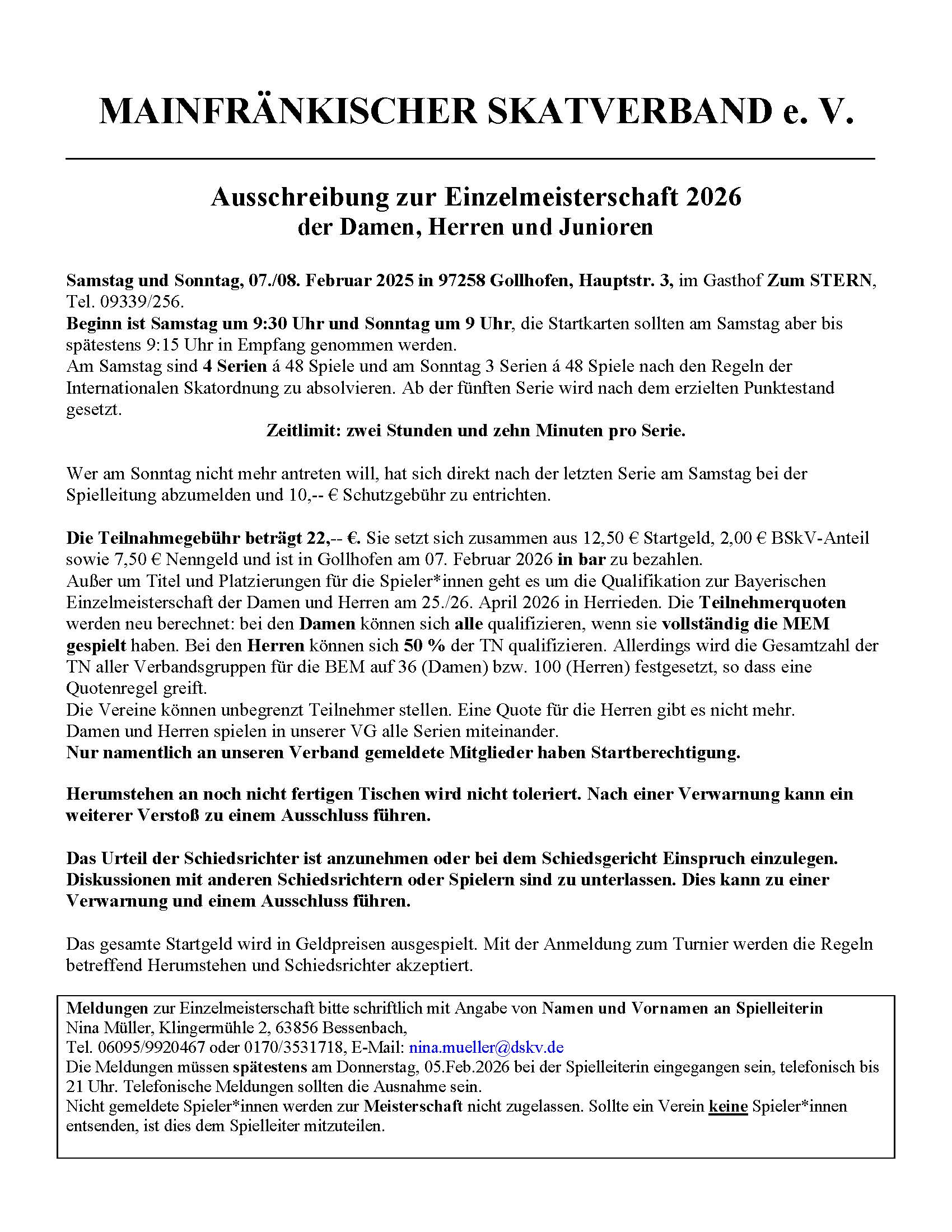 MAINFRÄNKISCHER SKATVERBAND e. V.

Ausschreibung zur Einzelmeisterschaft 2026
der Damen, Herren und Junioren

Samstag und Sonntag, 07./08. Februar 2025 in 97258 Gollhofen, Hauptstr. 3, im Gasthof Zum STERN, Tel. 09339/256.
Beginn ist Samstag um 9:30 Uhr und Sonntag um 9 Uhr, die Startkarten sollten am Samstag aber bis spätestens 9:15 Uhr in Empfang genommen werden.
Am Samstag sind 4 Serien á 48 Spiele und am Sonntag 3 Serien á 48 Spiele nach den Regeln der Internationalen Skatordnung zu absolvieren. Ab der fünften Serie wird nach dem erzielten Punktestand gesetzt.
Zeitlimit: zwei Stunden und zehn Minuten pro Serie.

Wer am Sonntag nicht mehr antreten will, hat sich direkt nach der letzten Serie am Samstag bei der Spielleitung abzumelden und 10,-- € Schutzgebühr zu entrichten.

Die Teilnahmegebühr beträgt 22,-- €. Sie setzt sich zusammen aus 12,50 € Startgeld, 2,00 € BSkV-Anteil sowie 7,50 € Nenngeld und ist in Gollhofen am 07. Februar 2026 in bar zu bezahlen.
Außer um Titel und Platzierungen für die Spieler*innen geht es um die Qualifikation zur Bayerischen Einzelmeisterschaft der Damen und Herren am 25./26. April 2026 in Herrieden. Die Teilnehmerquoten werden neu berechnet: bei den Damen können sich alle qualifizieren, wenn sie vollständig die MEM gespielt haben. Bei den Herren können sich 50 % der TN qualifizieren. Allerdings wird die Gesamtzahl der TN aller Verbandsgruppen für die BEM auf 36 (Damen) bzw. 100 (Herren) festgesetzt, so dass eine Quotenregel greift.
Die Vereine können unbegrenzt Teilnehmer stellen. Eine Quote für die Herren gibt es nicht mehr.
Damen und Herren spielen in unserer VG alle Serien miteinander.
Nur namentlich an unseren Verband gemeldete Mitglieder haben Startberechtigung.

Herumstehen an noch nicht fertigen Tischen wird nicht toleriert. Nach einer Verwarnung kann ein weiterer Verstoß zu einem Ausschluss führen.

Das Urteil der Schiedsrichter ist anzunehmen oder bei dem Schiedsgericht Einspruch einzulegen. Diskussionen mit anderen Schiedsrichtern oder Spielern sind zu unterlassen. Dies kann zu einer Verwarnung und einem Ausschluss führen.

Das gesamte Startgeld wird in Geldpreisen ausgespielt. Mit der Anmeldung zum Turnier werden die Regeln betreffend Herumstehen und Schiedsrichter akzeptiert.

Meldungen zur Einzelmeisterschaft bitte schriftlich mit Angabe von Namen und Vornamen an Spielleiterin Nina Müller, Klingermühle 2, 63856 Bessenbach,
Tel. 06095/9920467 oder 0170/3531718, E-Mail: nina.mueller@dskv.de
Die Meldungen müssen spätestens am Donnerstag, 05.Feb.2026 bei der Spielleiterin eingegangen sein, telefonisch bis 21 Uhr. Telefonische Meldungen sollten die Ausnahme sein.
Nicht gemeldete Spieler*innen werden zur Meisterschaft nicht zugelassen. Sollte ein Verein keine Spieler*innen entsenden, ist dies dem Spielleiter mitzuteilen.